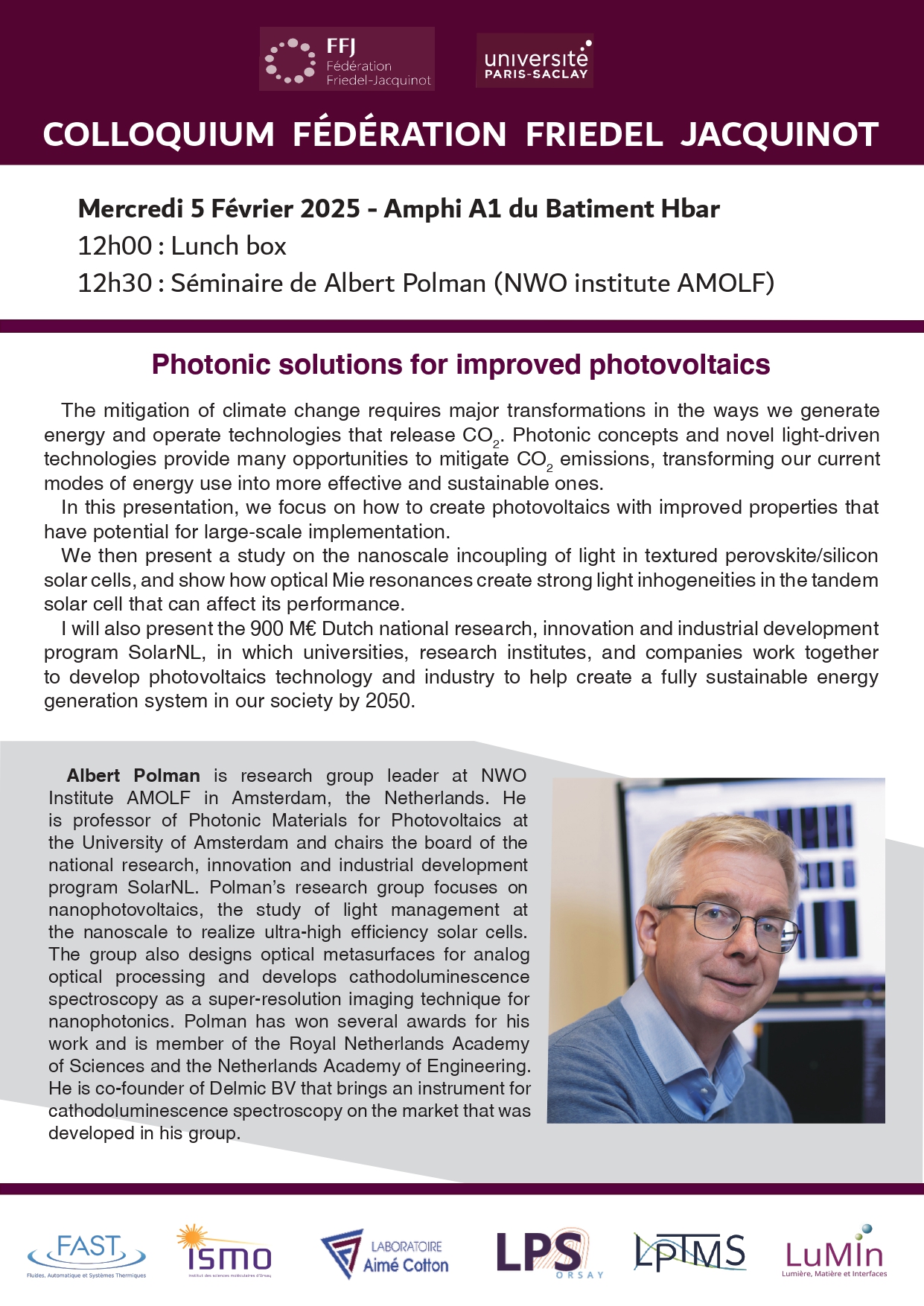 FFJ
Fédération
Friedel-Jacquinot

université
PARIS-SACLAY

COLLOQUIUM FÉDÉRATION FRIEDEL JACQUINOT

Mercredi 5 Février 2025 - Amphi A1 du Batiment Hbar
12h00 : Lunch box
12h30 : Séminaire de Albert Polman (NWO institute AMOLF)

Photonic solutions for improved photovoltaics

The mitigation of climate change requires major transformations in the ways we generate energy and operate technologies that release $CO_2$. Photonic concepts and novel light-driven technologies provide many opportunities to mitigate $CO_2$ emissions, transforming our current modes of energy use into more effective and sustainable ones.

In this presentation, we focus on how to create photovoltaics with improved properties that have potential for large-scale implementation.

We then present a study on the nanoscale incoupling of light in textured perovskite/silicon solar cells, and show how optical Mie resonances create strong light inhogeneities in the tandem solar cell that can affect its performance.

I will also present the 900 M€ Dutch national research, innovation and industrial development program SolarNL, in which universities, research institutes, and companies work together to develop photovoltaics technology and industry to help create a fully sustainable energy generation system in our society by 2050.

Albert Polman is research group leader at NWO Institute AMOLF in Amsterdam, the Netherlands. He is professor of Photonic Materials for Photovoltaics at the University of Amsterdam and chairs the board of the national research, innovation and industrial development program SolarNL. Polman's research group focuses on nanophotovoltaics, the study of light management at the nanoscale to realize ultra-high efficiency solar cells. The group also designs optical metasurfaces for analog optical processing and develops cathodoluminescence spectroscopy as a super-resolution imaging technique for nanophotonics. Polman has won several awards for his work and is member of the Royal Netherlands Academy of Sciences and the Netherlands Academy of Engineering. He is co-founder of Delmic BV that brings an instrument for cathodoluminescence spectroscopy on the market that was developed in his group.

FAST
Fluides, Automatique et Systèmes Thermiques

ismo
Institut des sciences moléculaires d'Orsay

LABORATOIRE
Aimé Cotton

LPS
ORSAY

LPTMS

LuMIn
Lumière, Matière et Interfaces